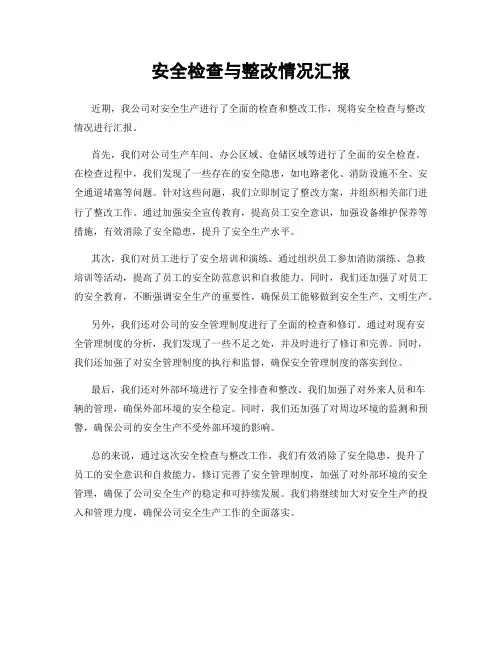 安全检查与整改情况汇报

近期，我公司对安全生产进行了全面的检查和整改工作，现将安全检查与整改情况进行汇报。

首先，我们对公司生产车间、办公区域、仓储区域等进行了全面的安全检查。在检查过程中，我们发现了一些存在的安全隐患，如电路老化、消防设施不全、安全通道堵塞等问题。针对这些问题，我们立即制定了整改方案，并组织相关部门进行了整改工作。通过加强安全宣传教育，提高员工安全意识，加强设备维护保养等措施，有效消除了安全隐患，提升了安全生产水平。

其次，我们对员工进行了安全培训和演练。通过组织员工参加消防演练、急救培训等活动，提高了员工的安全防范意识和自救能力。同时，我们还加强了对员工的安全教育，不断强调安全生产的重要性，确保员工能够做到安全生产、文明生产。

另外，我们还对公司的安全管理制度进行了全面的检查和修订。通过对现有安全管理制度的分析，我们发现了一些不足之处，并及时进行了修订和完善。同时，我们还加强了对安全管理制度的执行和监督，确保安全管理制度的落实到位。

最后，我们还对外部环境进行了安全排查和整改。我们加强了对外来人员和车辆的管理，确保外部环境的安全稳定。同时，我们还加强了对周边环境的监测和预警，确保公司的安全生产不受外部环境的影响。

总的来说，通过这次安全检查与整改工作，我们有效消除了安全隐患，提升了员工的安全意识和自救能力，修订完善了安全管理制度，加强了对外部环境的安全管理，确保了公司安全生产的稳定和可持续发展。我们将继续加大对安全生产的投入和管理力度，确保公司安全生产工作的全面落实。